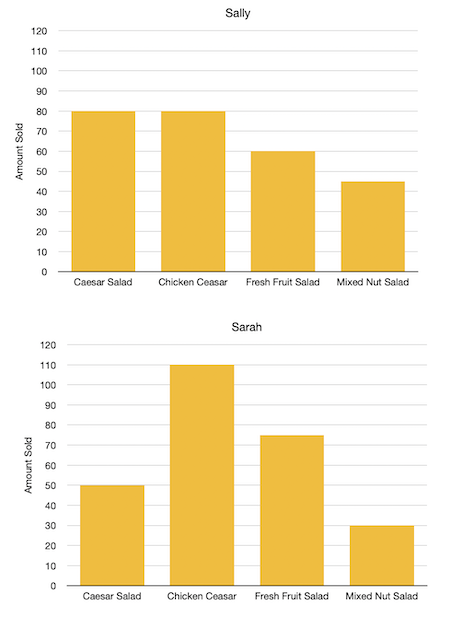 Sally

Amount Sold

120
110
100
90
80
70
60
50
40
30
20
10
0

Caesar Salad
Chicken Ceasar
Fresh Fruit Salad
Mixed Nut Salad

Sarah

Amount Sold

120
110
100
90
80
70
60
50
40
30
20
10
0

Caesar Salad
Chicken Ceasar
Fresh Fruit Salad
Mixed Nut Salad